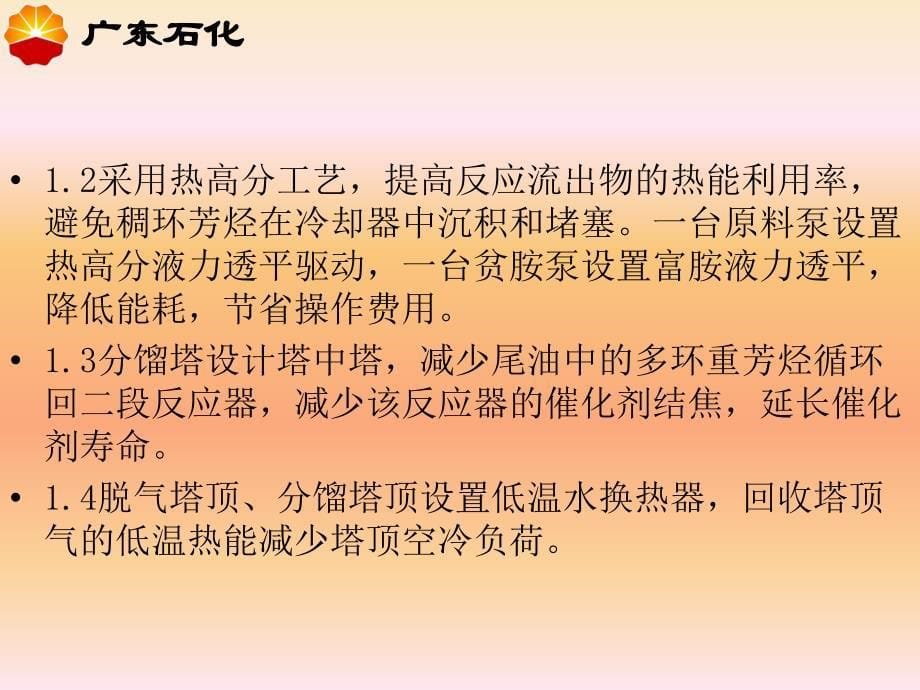 广东石化

• 1.2采用热高分工艺，提高反应流出物的热能利用率，避免稠环芳烃在冷却器中沉积和堵塞。一台原料泵设置热高分液力透平驱动，一台贫胺泵设置富胺液力透平，降低能耗，节省操作费用。

• 1.3分馏塔设计塔中塔，减少尾油中的多环重芳烃循环回二段反应器，减少该反应器的催化剂结焦，延长催化剂寿命。

• 1.4脱气塔顶、分馏塔顶设置低温水换热器，回收塔顶气的低温热能减少塔顶空冷负荷。